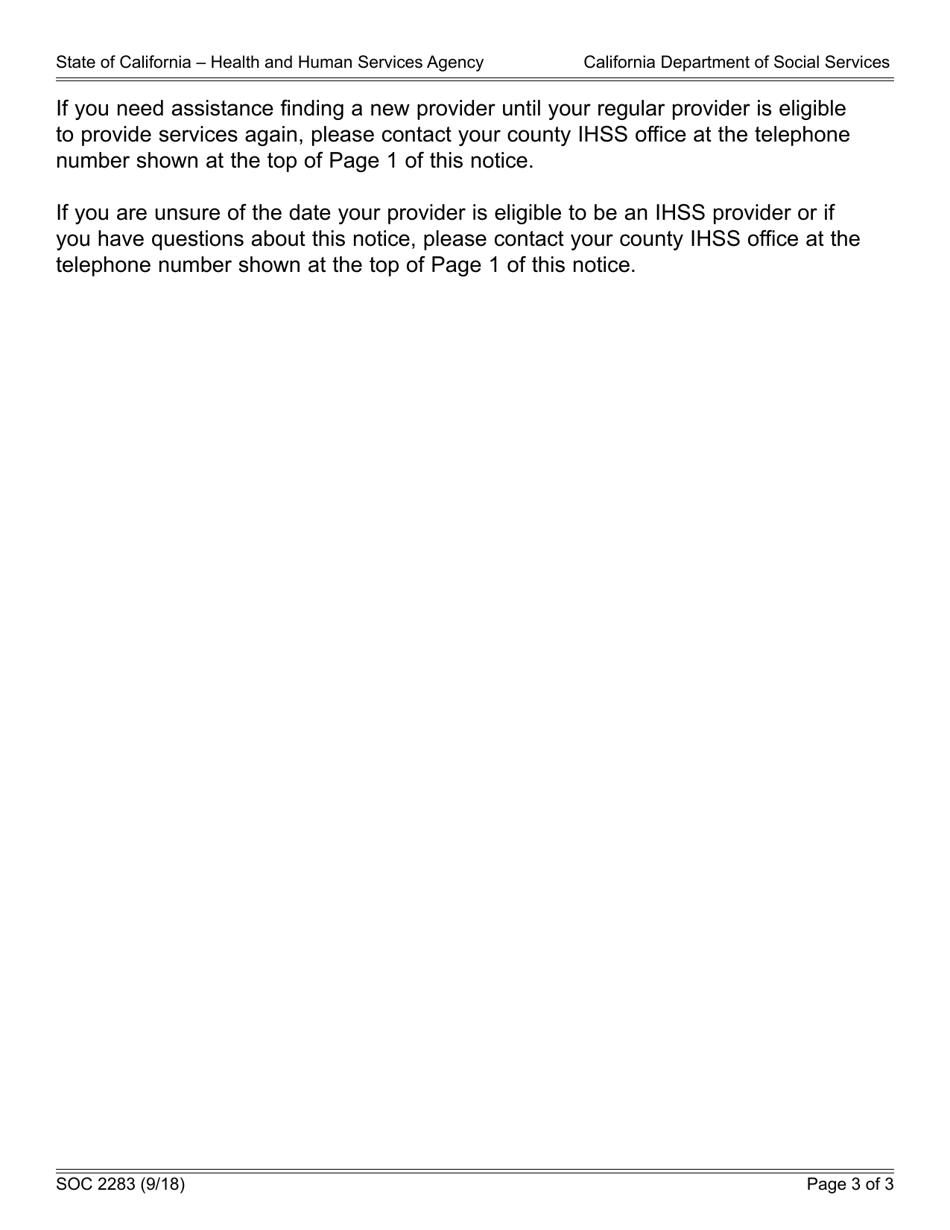 State of California – Health and Human Services Agency California Department of Social Services

If you need assistance finding a new provider until your regular provider is eligible to provide services again, please contact your county IHSS office at the telephone number shown at the top of Page 1 of this notice.

If you are unsure of the date your provider is eligible to be an IHSS provider or if you have questions about this notice, please contact your county IHSS office at the telephone number shown at the top of Page 1 of this notice.

SOC 2283 (9/18) Page 3 of 3